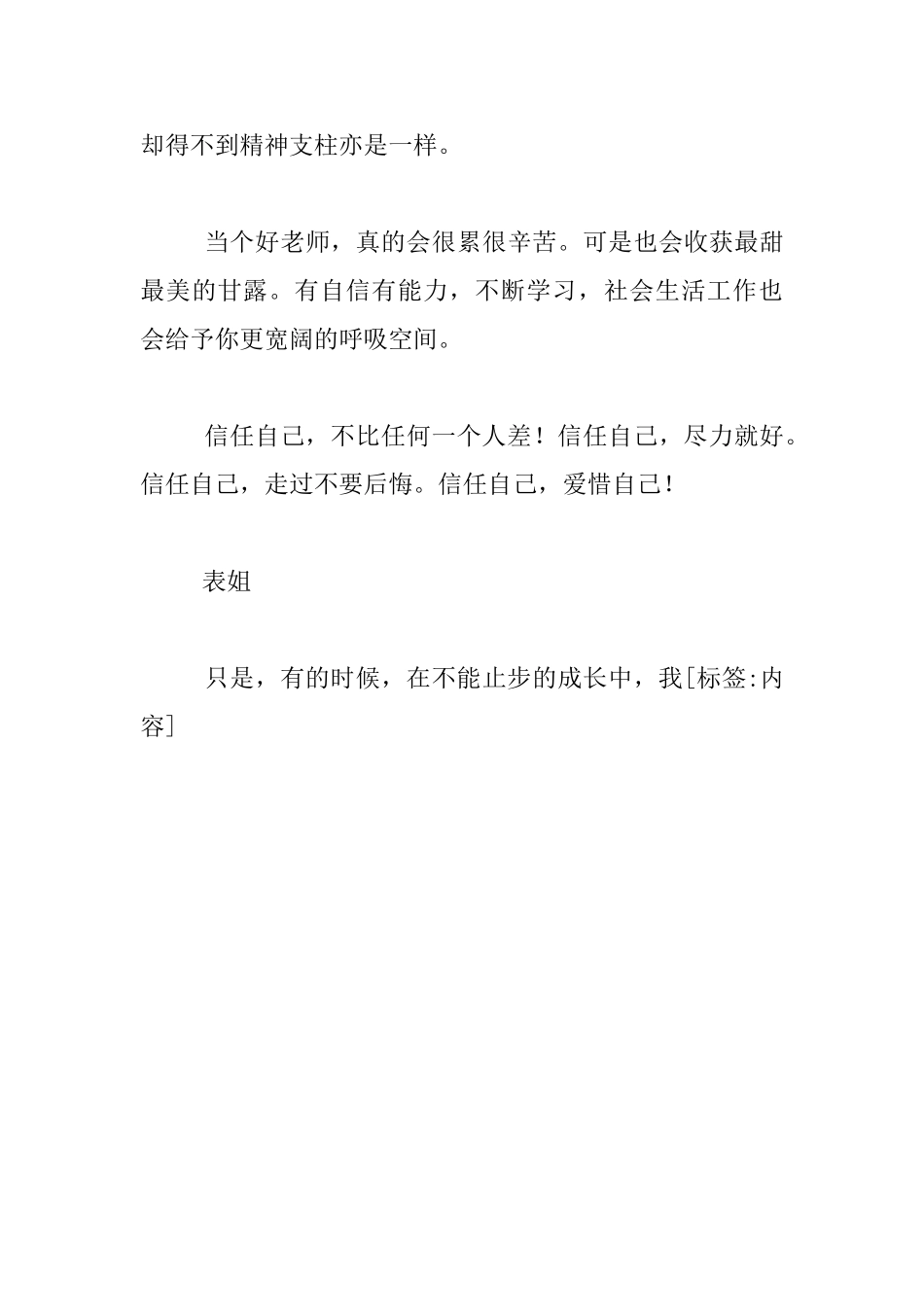 却得不到精神支柱亦是一样。

当个好老师，真的会很累很辛苦。可是也会收获最甜最美的甘露。有自信有能力，不断学习，社会生活工作也会给予你更宽阔的呼吸空间。

信任自己，不比任何一个人差！信任自己，尽力就好。信任自己，走过不要后悔。信任自己，爱惜自己！

表姐

只是，有的时候，在不能止步的成长中，我[标签:内容]